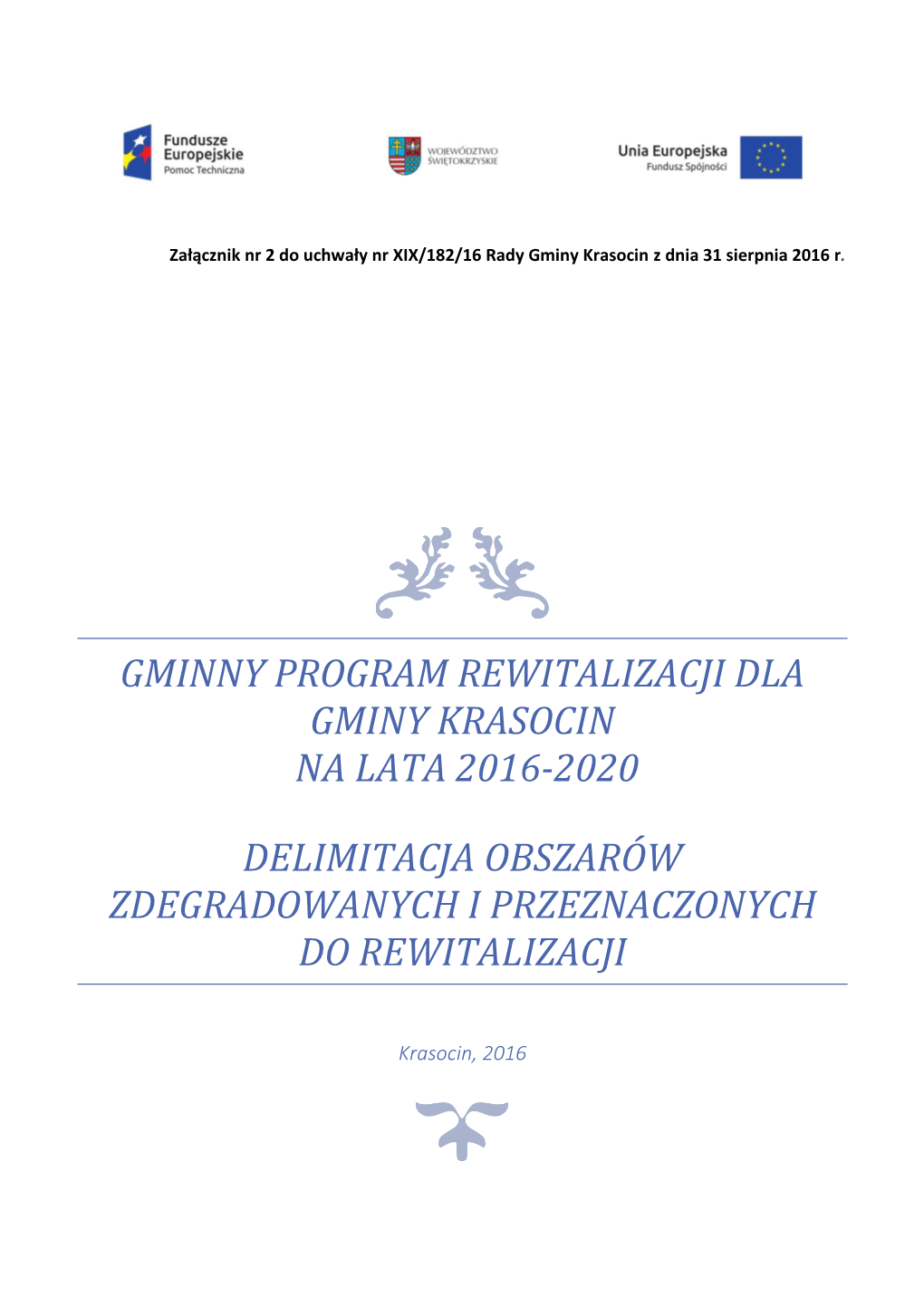 Fundusze Europejskie
Pomoc Techniczna

WOJEWÓDZTWO ŚWIĘTOKRZYSKIE

Unia Europejska
Fundusz Spójności

Załącznik nr 2 do uchwały nr XIX/182/16 Rady Gminy Krasocin z dnia 31 sierpnia 2016 r.

GMINNY PROGRAM REWITALIZACJI DLA GMINY KRASOCIN NA LATA 2016-2020

DELIMITACJA OBSZARÓW ZDEGRADOWANYCH I PRZEZNACZONYCH DO REWITALIZACJI

Krasocin, 2016